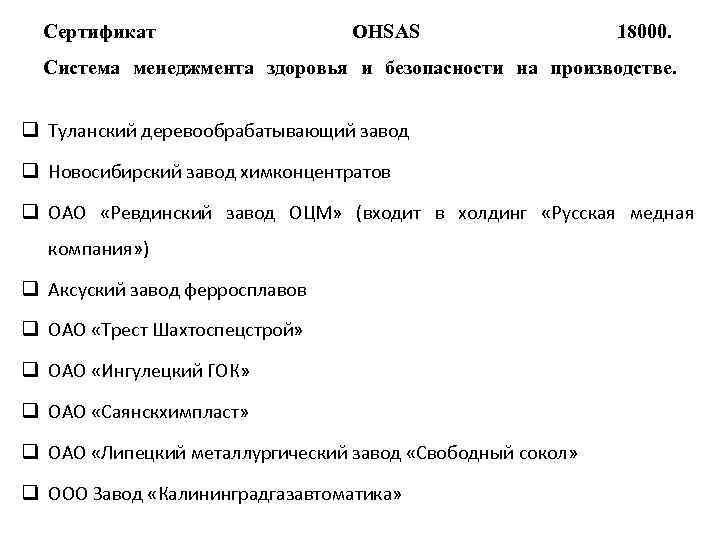 Сертификат OHSAS 18000. Система менеджмента здоровья и безопасности на производстве.

❑ Туланский деревообрабатывающий завод

❑ Новосибирский завод химконцентратов

❑ ОАО «Ревдинский завод ОЦМ» (входит в холдинг «Русская медная компания»)

❑ Аксуский завод ферросплавов

❑ ОАО «Трест Шахтоспецстрой»

❑ ОАО «Ингулецкий ГОК»

❑ ОАО «Саянскхимпласт»

❑ ОАО «Липецкий металлургический завод «Свободный сокол»

❑ ООО Завод «Калининградгазавтоматика»